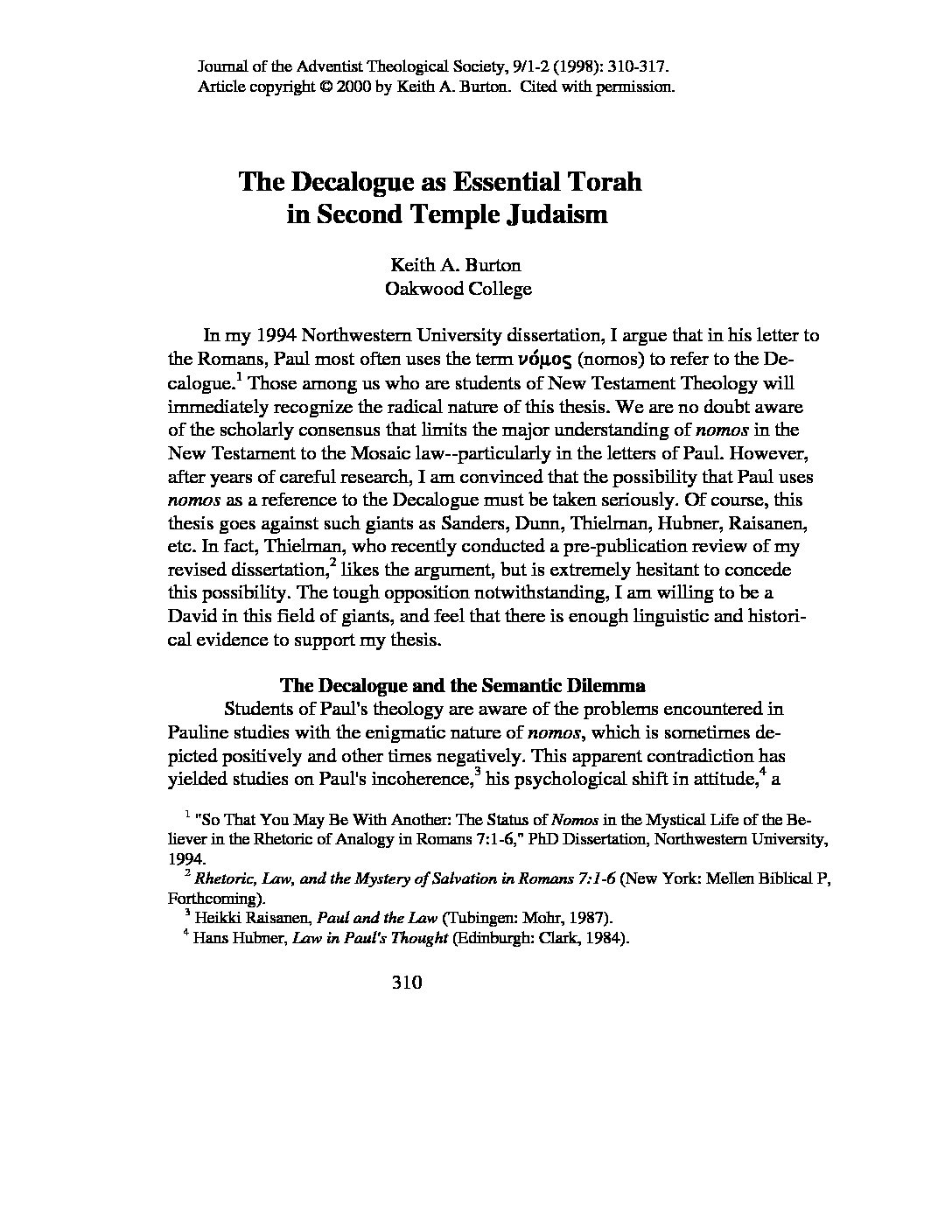 Journal of the Adventist Theological Society, 9/1-2 (1998): 310-317.
Article copyright © 2000 by Keith A. Burton. Cited with permission.

The Decalogue as Essential Torah in Second Temple Judaism

Keith A. Burton
Oakwood College

In my 1994 Northwestern University dissertation, I argue that in his letter to the Romans, Paul most often uses the term νόμος (nomos) to refer to the Decalogue.$^1$ Those among us who are students of New Testament Theology will immediately recognize the radical nature of this thesis. We are no doubt aware of the scholarly consensus that limits the major understanding of nomos in the New Testament to the Mosaic law--particularly in the letters of Paul. However, after years of careful research, I am convinced that the possibility that Paul uses nomos as a reference to the Decalogue must be taken seriously. Of course, this thesis goes against such giants as Sanders, Dunn, Thielman, Hubner, Raisanen, etc. In fact, Thielman, who recently conducted a pre-publication review of my revised dissertation,$^2$ likes the argument, but is extremely hesitant to concede this possibility. The tough opposition notwithstanding, I am willing to be a David in this field of giants, and feel that there is enough linguistic and historical evidence to support my thesis.

The Decalogue and the Semantic Dilemma

Students of Paul's theology are aware of the problems encountered in Pauline studies with the enigmatic nature of nomos, which is sometimes depicted positively and other times negatively. This apparent contradiction has yielded studies on Paul's incoherence,$^3$ his psychological shift in attitude,$^4$ a

$^1$ "So That You May Be With Another: The Status of Nomos in the Mystical Life of the Believer in the Rhetoric of Analogy in Romans 7:1-6," PhD Dissertation, Northwestern University, 1994.
$^2$ Rhetoric, Law, and the Mystery of Salvation in Romans 7:1-6 (New York: Mellen Biblical P, Forthcoming).
$^3$ Heikki Raisanen, Paul and the Law (Tubingen: Mohr, 1987).
$^4$ Hans Hubner, Law in Paul's Thought (Edinburgh: Clark, 1984).

310